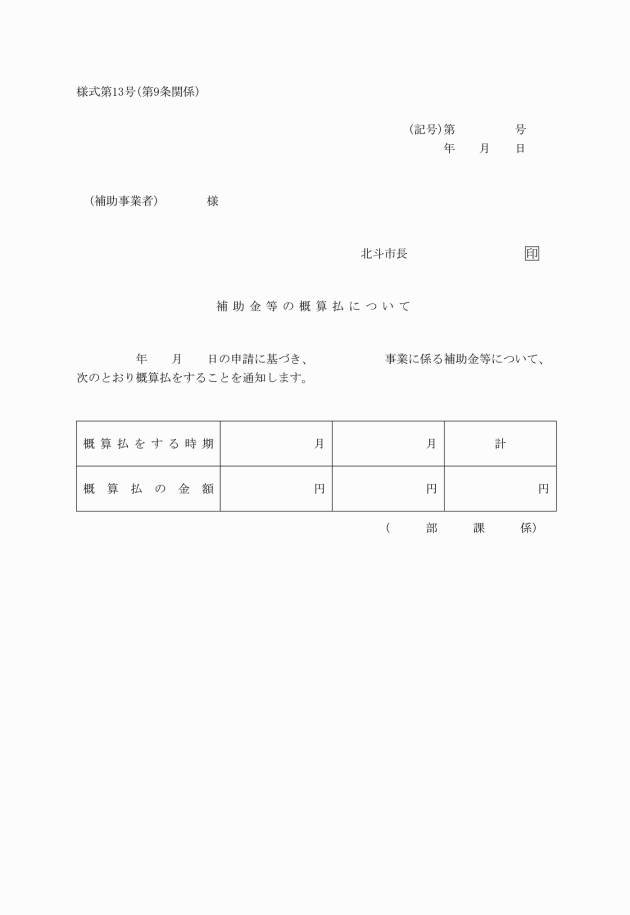 様式第13号（第9条関係）

（記号）第　　　号
年　月　日

（補助事業者）　　様

北斗市長　　　　印

補助金等の概算払について

年　月　日の申請に基づき、　　　事業に係る補助金等について、次のとおり概算払をすることを通知します。

| 概算払をする時期 | 月 | 月 | 計 |
|---|---|---|---|
| 概算払の金額 | 円 | 円 | 円 |

（　部　課　係）